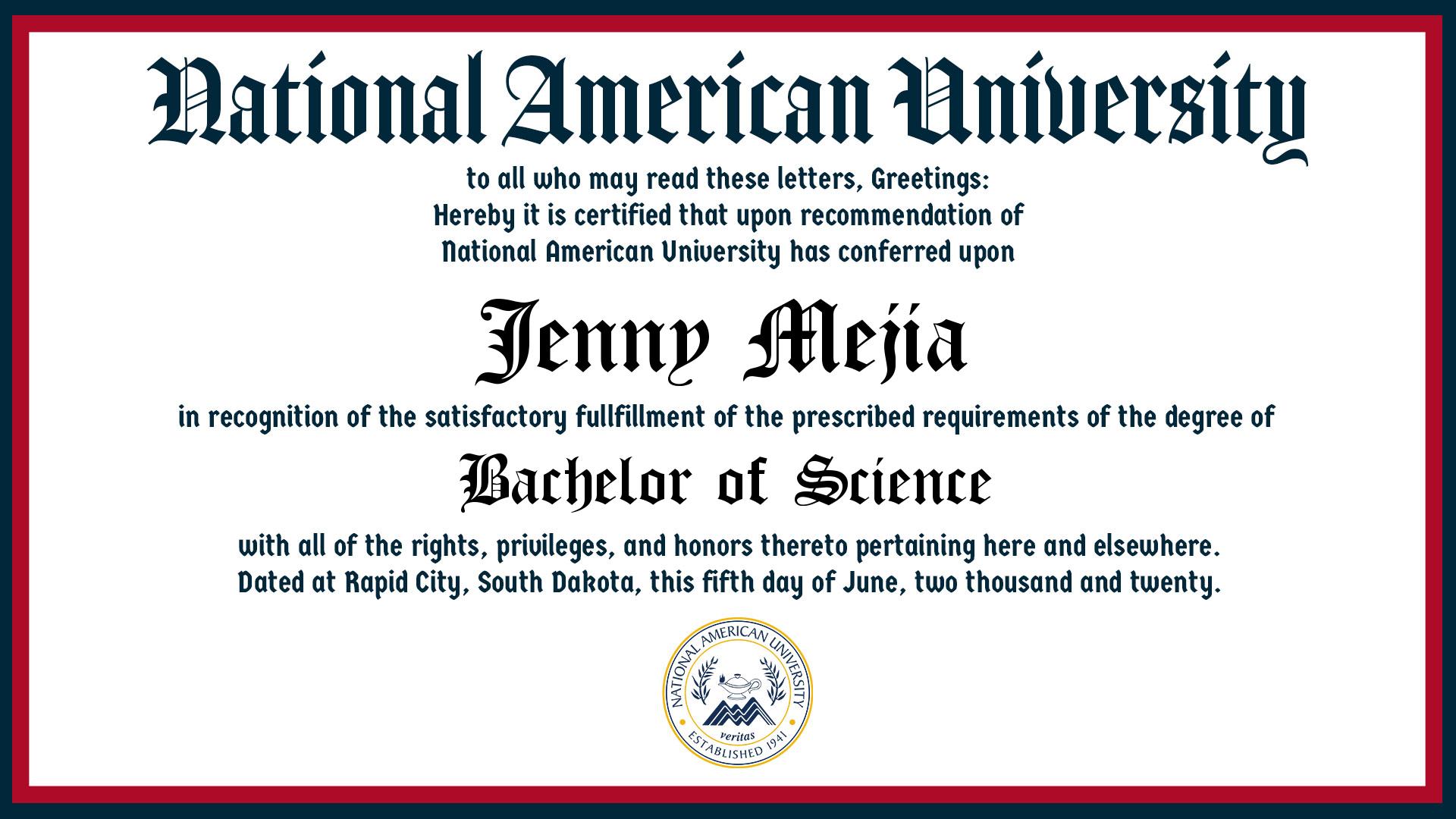 National American University

to all who may read these letters, Greetings:
Hereby it is certified that upon recommendation of
National American University has conferred upon

Jenny Mejia

in recognition of the satisfactory fullfillment of the prescribed requirements of the degree of

Bachelor of Science

with all of the rights, privileges, and honors thereto pertaining here and elsewhere.
Dated at Rapid City, South Dakota, this fifth day of June, two thousand and twenty.

NATIONAL AMERICAN UNIVERSITY
veritas
ESTABLISHED 1941